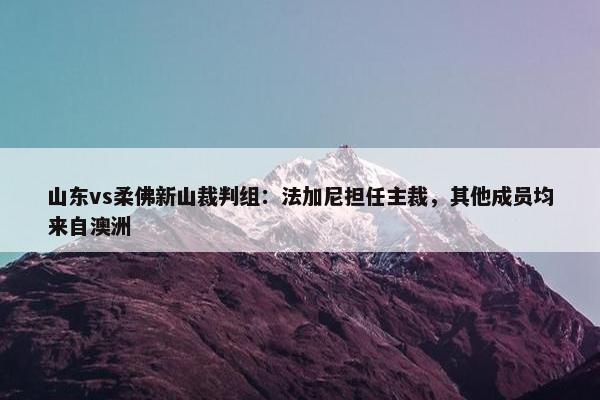 山东vs柔佛新山裁判组：法加尼担任主裁，其他成员均来自澳洲